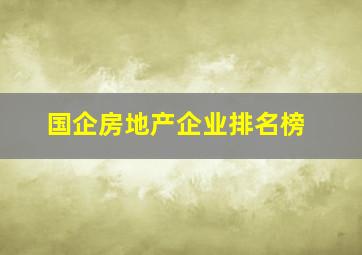 国企房地产企业排名榜